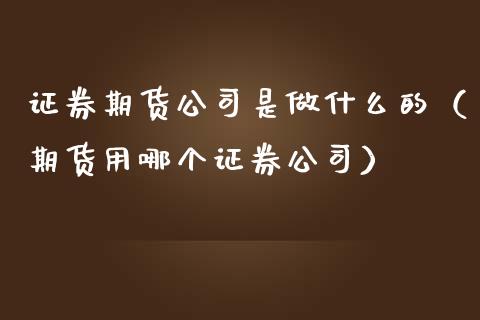 证券期货公司是做什么的（期货用哪个证券公司）